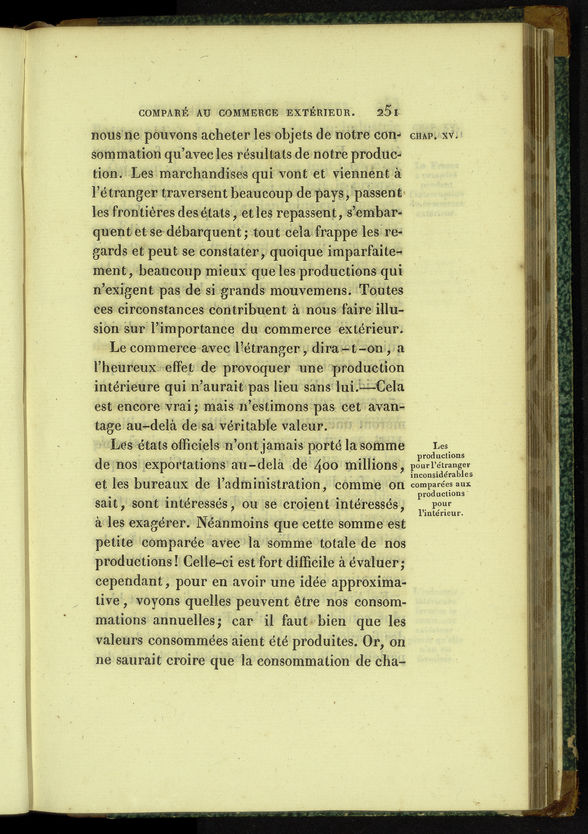 COMPARÉ AU COMMERCE EXTÉRIEUR. 251

CHAP. XV.

nous ne pouvons acheter les objets de notre consommation qu'avec les résultats de notre production. Les marchandises qui vont et viennent à l'étranger traversent beaucoup de pays, passent les frontières des états, et les repassent, s'embarquent et se débarquent; tout cela frappe les regards et peut se constater, quoique imparfaitement, beaucoup mieux que les productions qui n'exigent pas de si grands mouvemens. Toutes ces circonstances contribuent à nous faire illusion sur l'importance du commerce extérieur.

Le commerce avec l'étranger, dira-t-on, a l'heureux effet de provoquer une production intérieure qui n'aurait pas lieu sans lui.—Cela est encore vrai; mais n'estimons pas cet avantage au-delà de sa véritable valeur.

Les productions pour l'étranger inconsidérables comparées aux productions pour l'intérieur.

Les états officiels n'ont jamais porté la somme de nos exportations au-delà de 400 millions, et les bureaux de l'administration, comme on sait, sont intéressés, ou se croient intéressés, à les exagérer. Néanmoins que cette somme est petite comparée avec la somme totale de nos productions! Celle-ci est fort difficile à évaluer; cependant, pour en avoir une idée approximative, voyons quelles peuvent être nos consommations annuelles; car il faut bien que les valeurs consommées aient été produites. Or, on ne saurait croire que la consommation de cha-